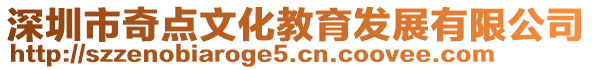 深圳市奇点文化教育发展有限公司
http://szzenobiaroge5.cn.coovee.com